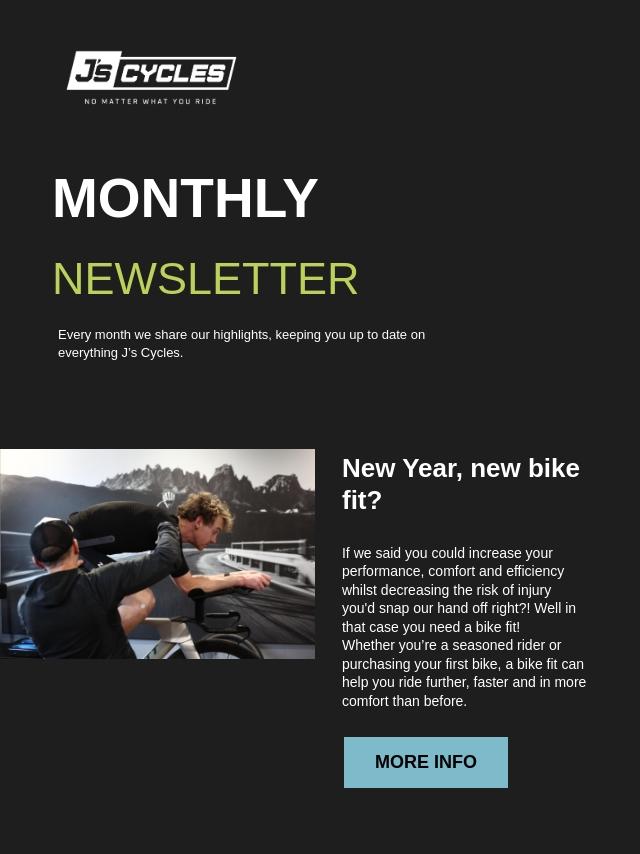 J's CYCLES
NO MATTER WHAT YOU RIDE

MONTHLY

NEWSLETTER

Every month we share our highlights, keeping you up to date on everything J's Cycles.

New Year, new bike fit?

If we said you could increase your performance, comfort and efficiency whilst decreasing the risk of injury you'd snap our hand off right?! Well in that case you need a bike fit!
Whether you're a seasoned rider or purchasing your first bike, a bike fit can help you ride further, faster and in more comfort than before.

MORE INFO